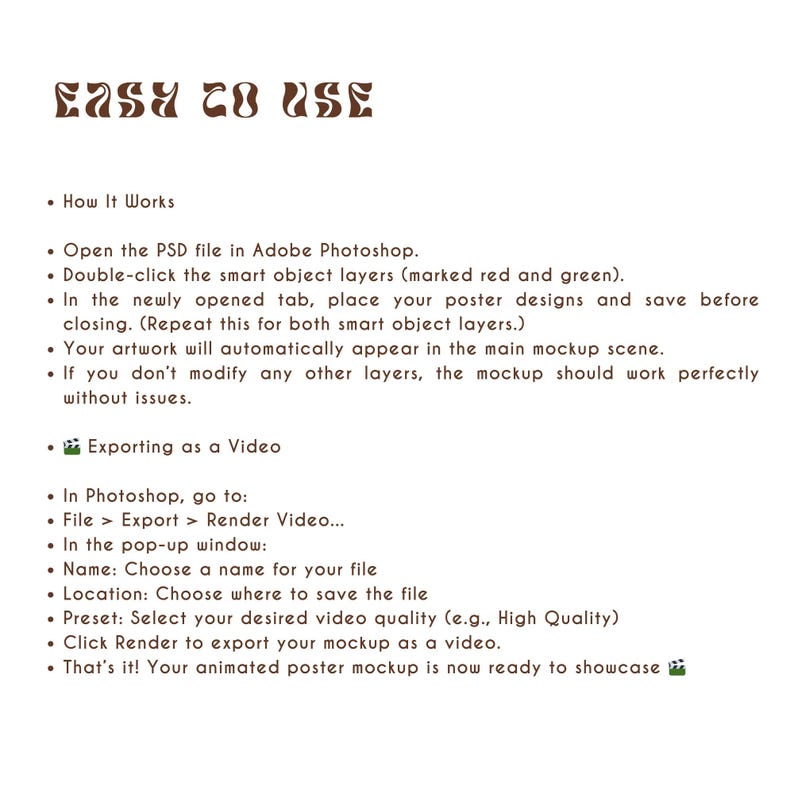 EASY TO USE

• How It Works

• Open the PSD file in Adobe Photoshop.
• Double-click the smart object layers (marked red and green).
• In the newly opened tab, place your poster designs and save before closing. (Repeat this for both smart object layers.)
• Your artwork will automatically appear in the main mockup scene.
• If you don't modify any other layers, the mockup should work perfectly without issues.

• 🎬 Exporting as a Video

• In Photoshop, go to:
• File > Export > Render Video...
• In the pop-up window:
• Name: Choose a name for your file
• Location: Choose where to save the file
• Preset: Select your desired video quality (e.g., High Quality)
• Click Render to export your mockup as a video.
• That's it! Your animated poster mockup is now ready to showcase 🎬